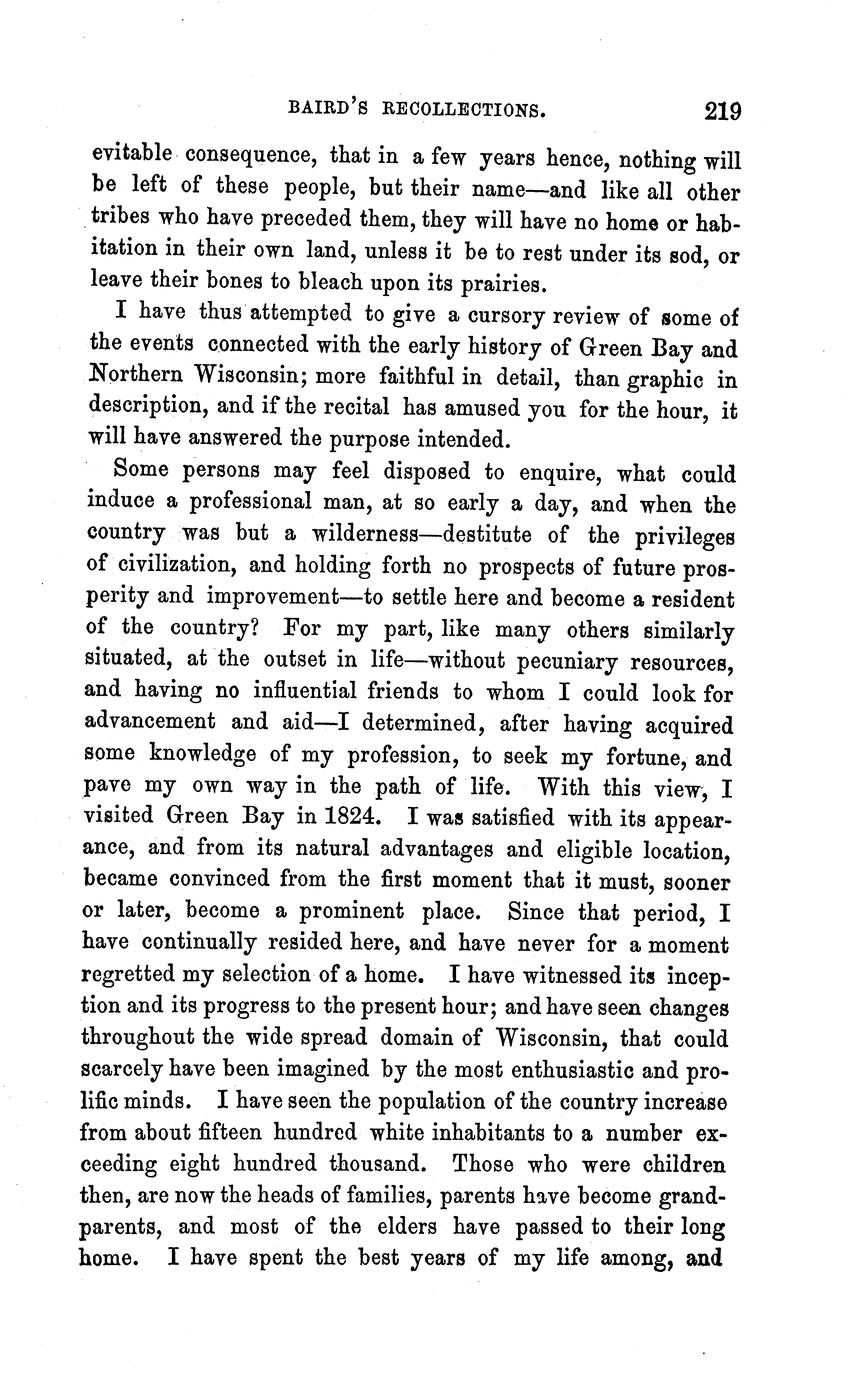 BAIRD'S RECOLLECTIONS. 219

evitable consequence, that in a few years hence, nothing will be left of these people, but their name—and like all other tribes who have preceded them, they will have no home or habitation in their own land, unless it be to rest under its sod, or leave their bones to bleach upon its prairies.

I have thus attempted to give a cursory review of some of the events connected with the early history of Green Bay and Northern Wisconsin; more faithful in detail, than graphic in description, and if the recital has amused you for the hour, it will have answered the purpose intended.

Some persons may feel disposed to enquire, what could induce a professional man, at so early a day, and when the country was but a wilderness—destitute of the privileges of civilization, and holding forth no prospects of future prosperity and improvement—to settle here and become a resident of the country? For my part, like many others similarly situated, at the outset in life—without pecuniary resources, and having no influential friends to whom I could look for advancement and aid—I determined, after having acquired some knowledge of my profession, to seek my fortune, and pave my own way in the path of life. With this view, I visited Green Bay in 1824. I was satisfied with its appearance, and from its natural advantages and eligible location, became convinced from the first moment that it must, sooner or later, become a prominent place. Since that period, I have continually resided here, and have never for a moment regretted my selection of a home. I have witnessed its inception and its progress to the present hour; and have seen changes throughout the wide spread domain of Wisconsin, that could scarcely have been imagined by the most enthusiastic and prolific minds. I have seen the population of the country increase from about fifteen hundred white inhabitants to a number exceeding eight hundred thousand. Those who were children then, are now the heads of families, parents have become grandparents, and most of the elders have passed to their long home. I have spent the best years of my life among, and